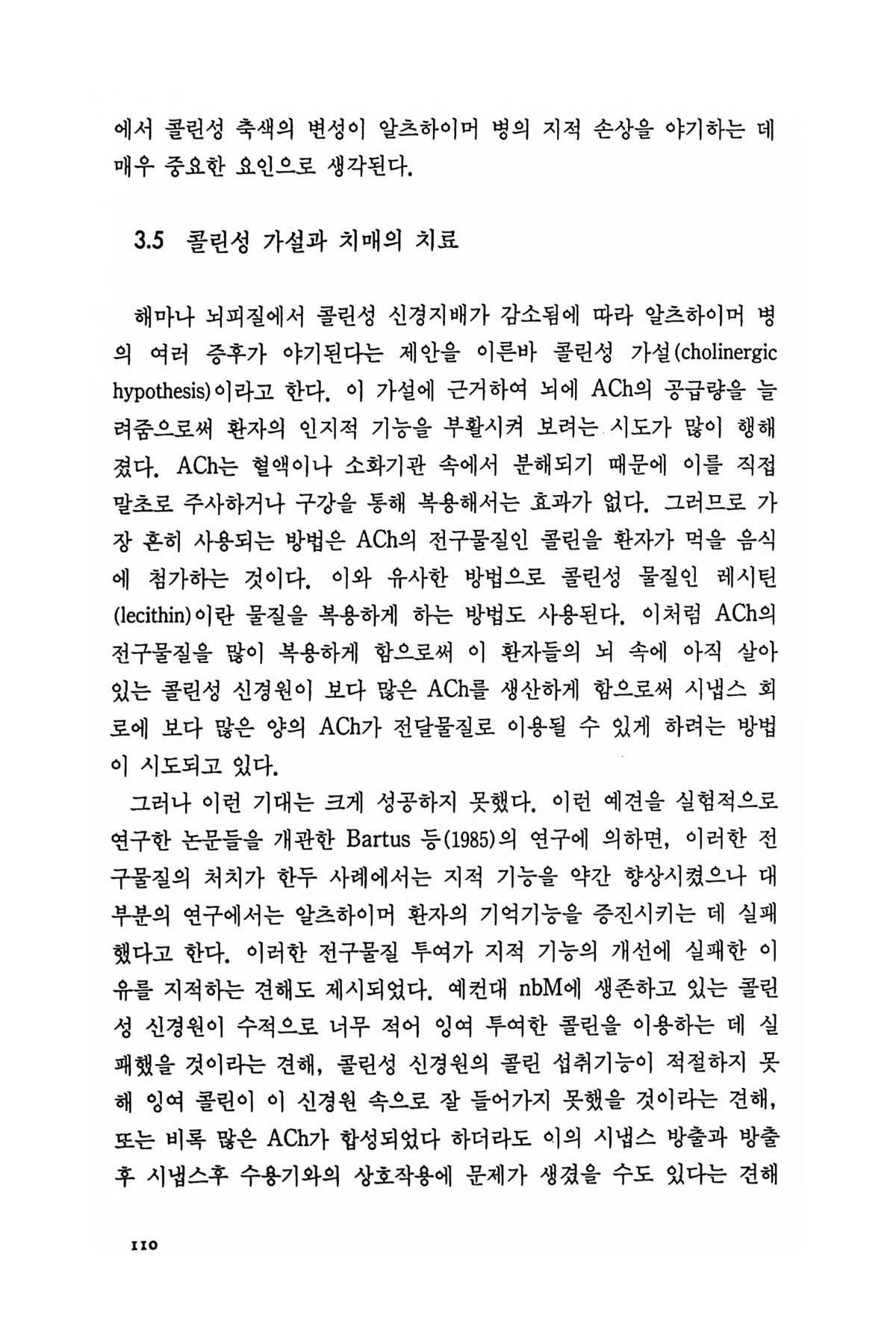 에서 콜린성 축색의 변성이 알츠하이머 병의 지적 손상을 야기하는 데 매우 중요한 요인으로 생각된다.

3.5 콜린성 가설과 치매의 치료

해마나 뇌피질에서 콜린성 신경지배가 감소됨에 따라 알츠하이머 병의 여러 증후가 야기된다는 제안을 이른바 콜린성 가설(cholinergic hypothesis)이라고 한다. 이 가설에 근거하여 뇌에 ACh의 공급량을 늘려줌으로써 환자의 인지적 기능을 부활시켜 보려는 시도가 많이 행해졌다. ACh는 혈액이나 소화기관 속에서 분해되기 때문에 이를 직접 말초로 주사하거나 구강을 통해 복용해서는 효과가 없다. 그러므로 가장 흔히 사용되는 방법은 ACh의 전구물질인 콜린을 환자가 먹을 음식에 첨가하는 것이다. 이와 유사한 방법으로 콜린성 물질인 레시틴(lecithin)이란 물질을 복용하게 하는 방법도 사용된다. 이처럼 ACh의 전구물질을 많이 복용하게 함으로써 이 환자들의 뇌 속에 아직 살아 있는 콜린성 신경원이 보다 많은 ACh를 생산하게 함으로써 시냅스 회로에 보다 많은 양의 ACh가 전달물질로 이용될 수 있게 하려는 방법이 시도되고 있다.

그러나 이런 기대는 크게 성공하지 못했다. 이런 예견을 실험적으로 연구한 논문들을 개관한 Bartus 등(1985)의 연구에 의하면, 이러한 전구물질의 처치가 한두 사례에서는 지적 기능을 약간 향상시켰으나 대부분의 연구에서는 알츠하이머 환자의 기억기능을 증진시키는 데 실패했다고 한다. 이러한 전구물질 투여가 지적 기능의 개선에 실패한 이유를 지적하는 견해도 제시되었다. 예컨대 nbM에 생존하고 있는 콜린성 신경원이 수적으로 너무 적어 잉여 투여한 콜린을 이용하는 데 실패했을 것이라는 견해, 콜린성 신경원의 콜린 섭취기능이 적절하지 못해 잉여 콜린이 이 신경원 속으로 잘 들어가지 못했을 것이라는 견해, 또는 비록 많은 ACh가 합성되었다 하더라도 이의 시냅스 방출과 방출 후 시냅스후 수용기와의 상호작용에 문제가 생겼을 수도 있다는 견해

110